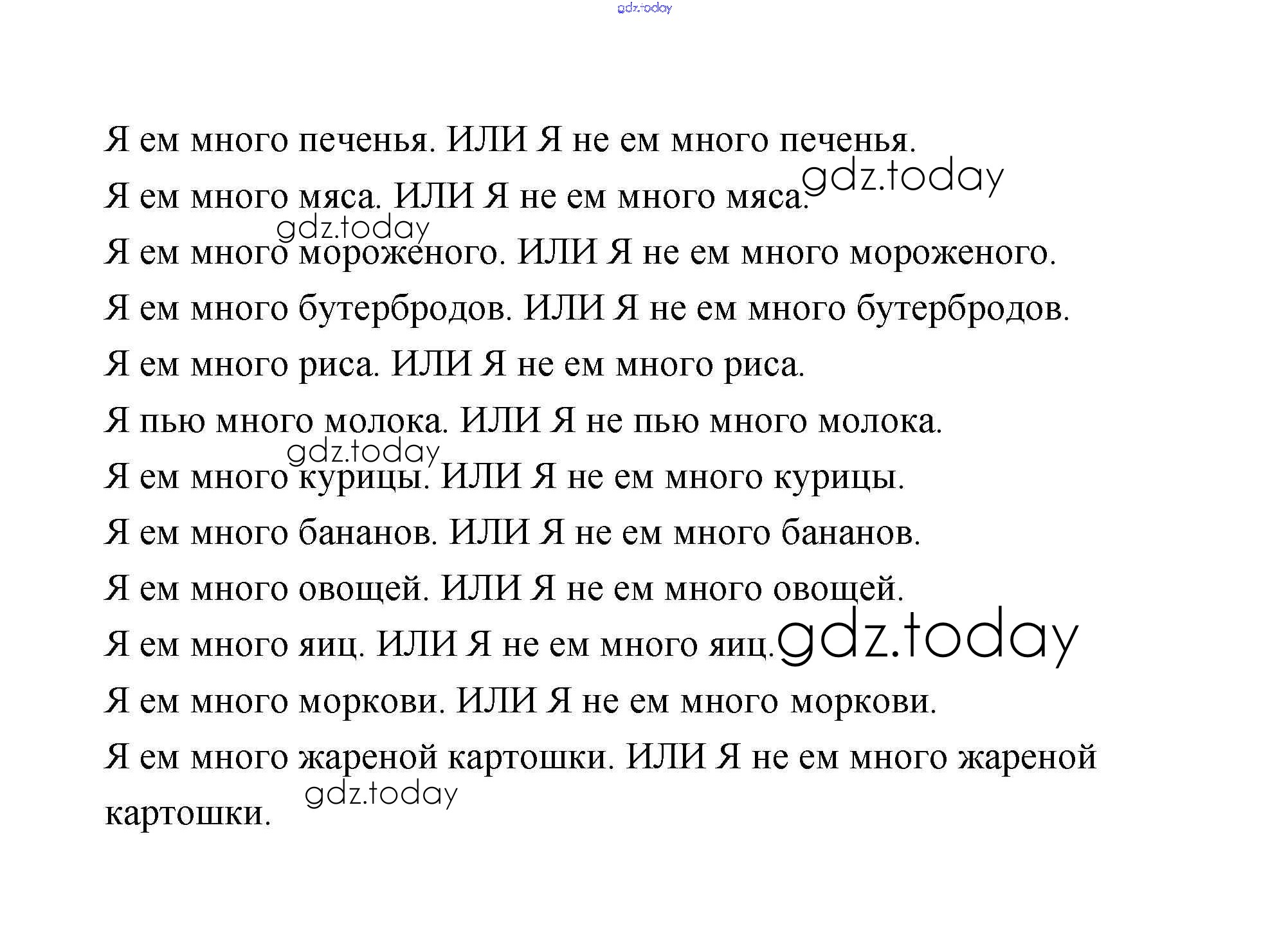 gdz.today

Я ем много печенья. ИЛИ Я не ем много печенья.

Я ем много мяса. ИЛИ Я не ем много мяса. gdz.today

gdz.today

Я ем много мороженого. ИЛИ Я не ем много мороженого.

Я ем много бутербродов. ИЛИ Я не ем много бутербродов.

Я ем много риса. ИЛИ Я не ем много риса.

Я пью много молока. ИЛИ Я не пью много молока.

gdz.today

Я ем много курицы. ИЛИ Я не ем много курицы.

Я ем много бананов. ИЛИ Я не ем много бананов.

Я ем много овощей. ИЛИ Я не ем много овощей.

Я ем много яиц. ИЛИ Я не ем много яиц. gdz.today

Я ем много моркови. ИЛИ Я не ем много моркови.

Я ем много жареной картошки. ИЛИ Я не ем много жареной картошки. gdz.today